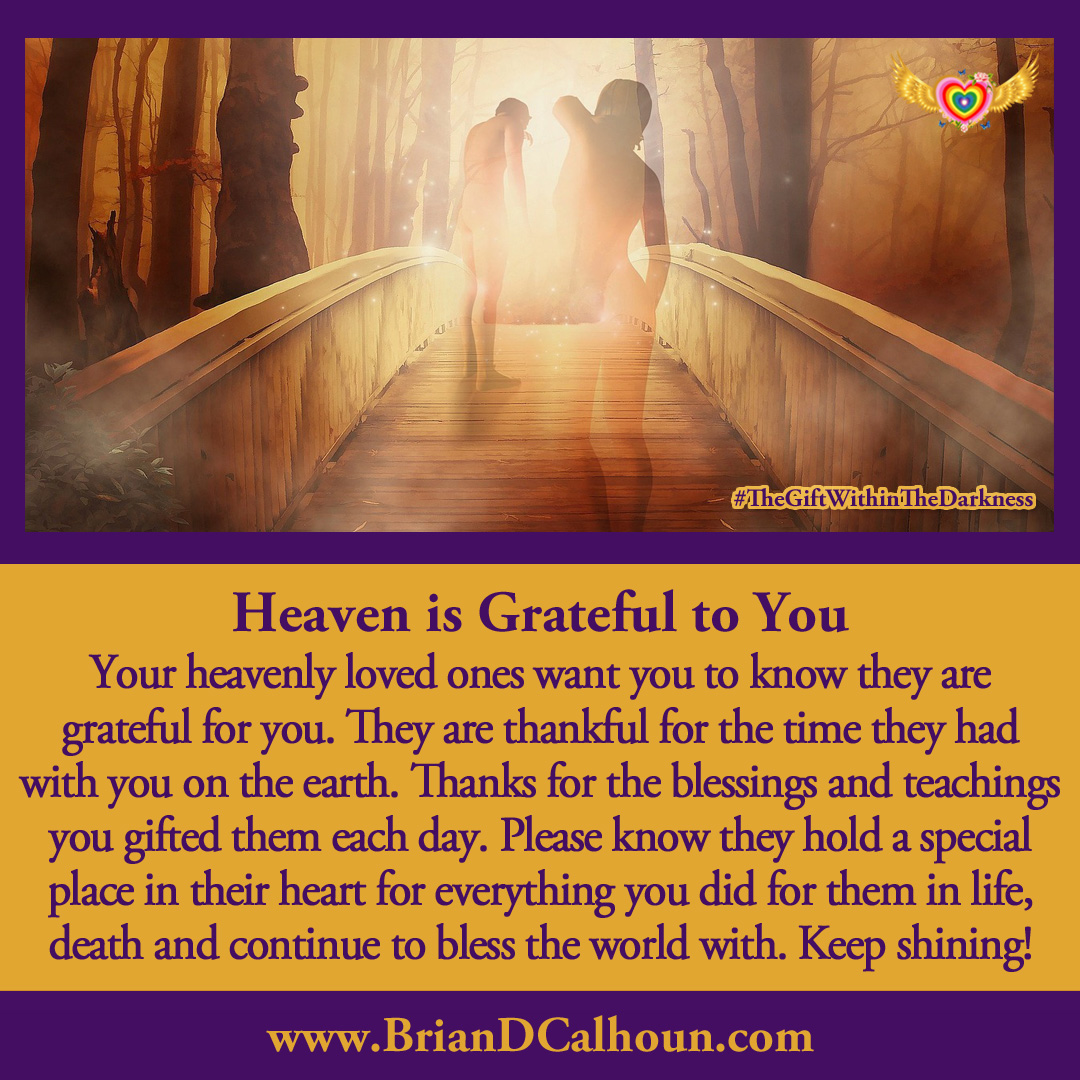 #TheGiftWithinTheDarkness

Heaven is Grateful to You

Your heavenly loved ones want you to know they are grateful for you. They are thankful for the time they had with you on the earth. Thanks for the blessings and teachings you gifted them each day. Please know they hold a special place in their heart for everything you did for them in life, death and continue to bless the world with. Keep shining!

www.BrianDCalhoun.com